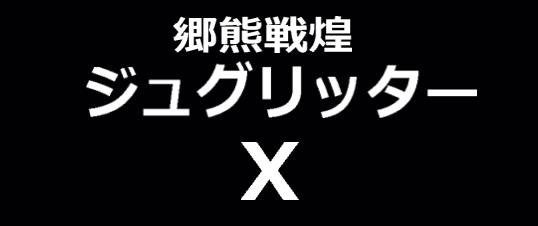 郷熊戦煌
ジュグリッター
X